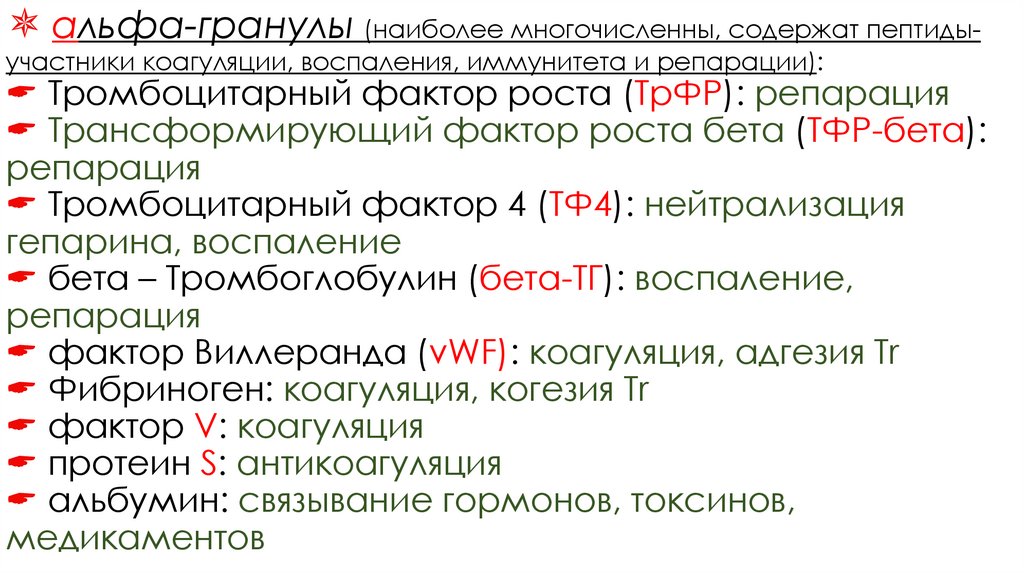 ✴ альфа-гранулы (наиболее многочисленны, содержат пептиды-участники коагуляции, воспаления, иммунитета и репарации):
☛ Тромбоцитарный фактор роста (ТрФР): репарация
☛ Трансформирующий фактор роста бета (ТФР-бета): репарация
☛ Тромбоцитарный фактор 4 (ТФ4): нейтрализация гепарина, воспаление
☛ бета – Тромбоглобулин (бета-ТГ): воспаление, репарация
☛ фактор Виллеранда (vWF): коагуляция, адгезия Tr
☛ Фибриноген: коагуляция, когезия Tr
☛ фактор V: коагуляция
☛ протеин S: антикоагуляция
☛ альбумин: связывание гормонов, токсинов, медикаментов